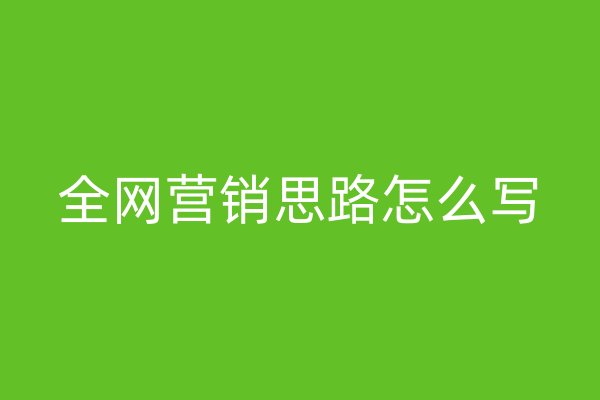 全网营销思路怎么写